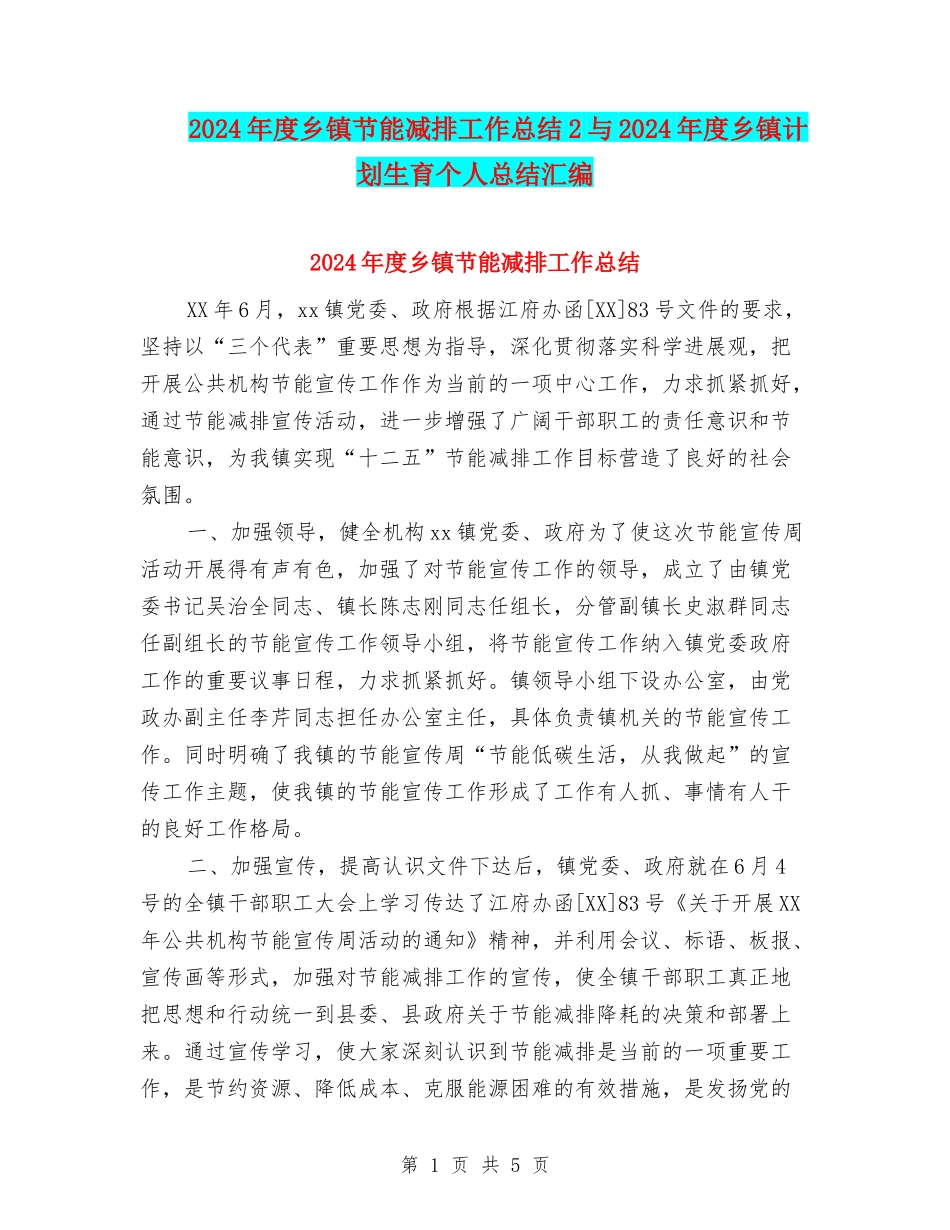 2024年度乡镇节能减排工作总结2与2024年度乡镇计划生育个人总结汇编

2024年度乡镇节能减排工作总结

XX年6月，xx镇党委、政府根据江府办函[XX]83号文件的要求，坚持以“三个代表”重要思想为指导，深化贯彻落实科学进展观，把开展公共机构节能宣传工作作为当前的一项中心工作，力求抓紧抓好，通过节能减排宣传活动，进一步增强了广阔干部职工的责任意识和节能意识，为我镇实现“十二五”节能减排工作目标营造了良好的社会氛围。

一、加强领导，健全机构xx镇党委、政府为了使这次节能宣传周活动开展得有声有色，加强了对节能宣传工作的领导，成立了由镇党委书记吴治全同志、镇长陈志刚同志任组长，分管副镇长史淑群同志任副组长的节能宣传工作领导小组，将节能宣传工作纳入镇党委政府工作的重要议事日程，力求抓紧抓好。镇领导小组下设办公室，由党政办副主任李芹同志担任办公室主任，具体负责镇机关的节能宣传工作。同时明确了我镇的节能宣传周“节能低碳生活，从我做起”的宣传工作主题，使我镇的节能宣传工作形成了工作有人抓、事情有人干的良好工作格局。

二、加强宣传，提高认识文件下达后，镇党委、政府就在6月4号的全镇干部职工大会上学习传达了江府办函[XX]83号《关于开展XX年公共机构节能宣传周活动的通知》精神，并利用会议、标语、板报、宣传画等形式，加强对节能减排工作的宣传，使全镇干部职工真正地把思想和行动统一到县委、县政府关于节能减排降耗的决策和部署上来。通过宣传学习，使大家深刻认识到节能减排是当前的一项重要工作，是节约资源、降低成本、克服能源困难的有效措施，是发扬党的

第 1 页 共 5 页